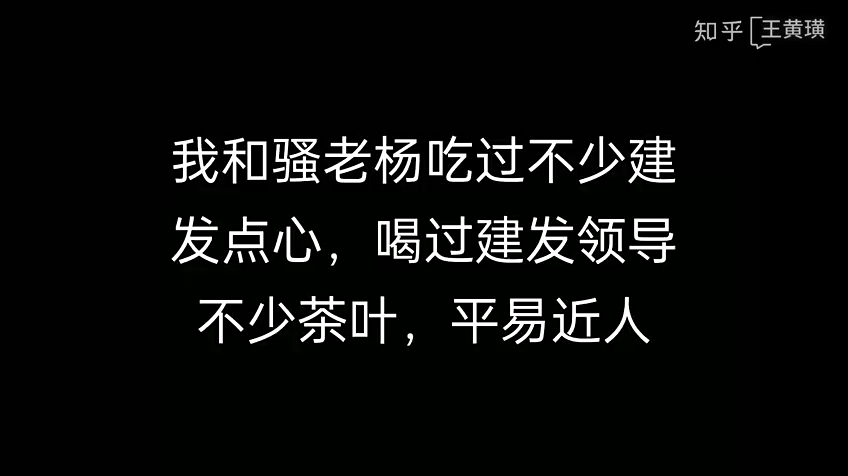 知乎 王黄璜

我和骚老杨吃过不少建发点心，喝过建发领导不少茶叶，平易近人